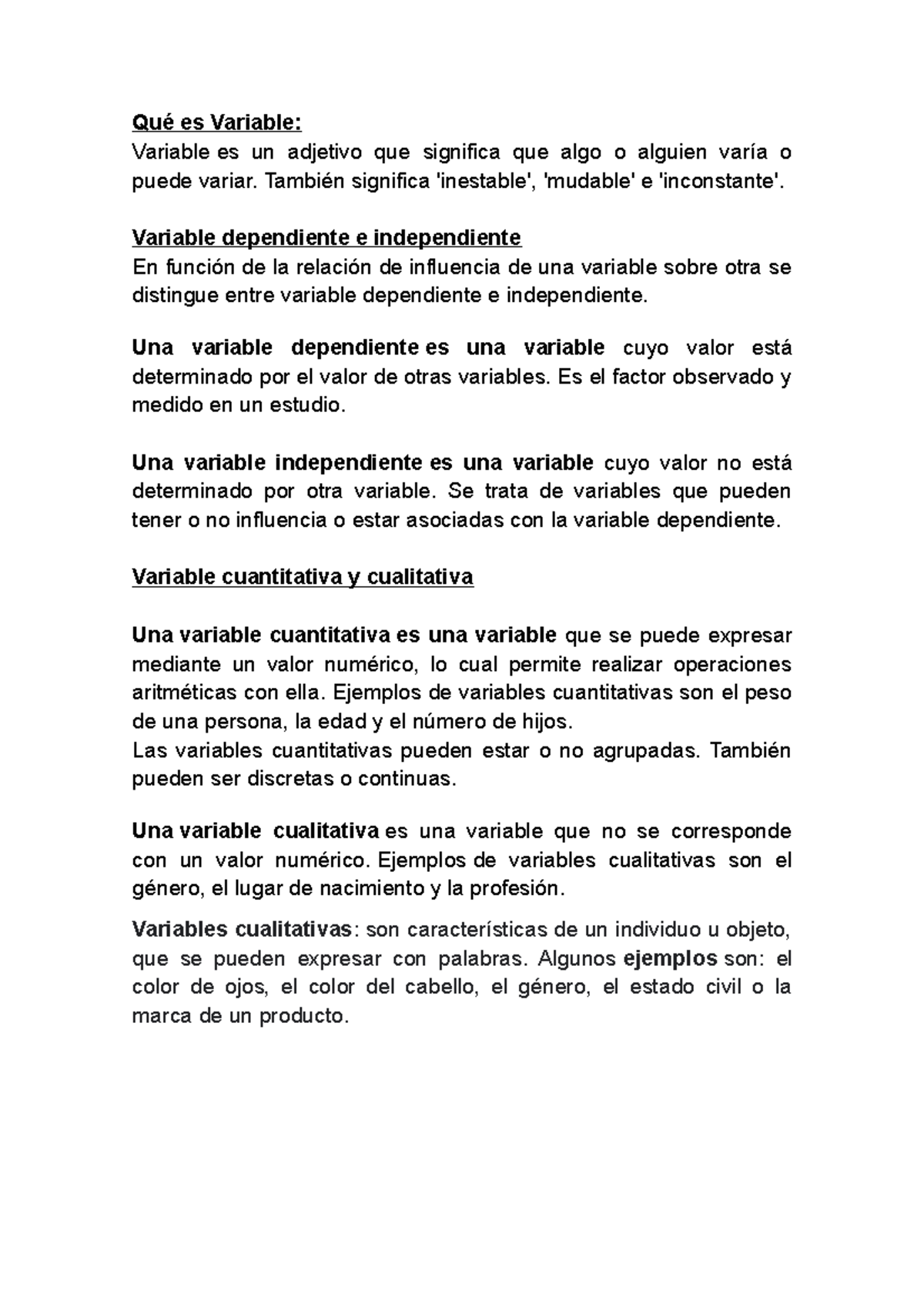 Qué es Variable:
Variable es un adjetivo que significa que algo o alguien varía o puede variar. También significa 'inestable', 'mudable' e 'inconstante'.

Variable dependiente e independiente
En función de la relación de influencia de una variable sobre otra se distingue entre variable dependiente e independiente.

Una variable dependiente es una variable cuyo valor está determinado por el valor de otras variables. Es el factor observado y medido en un estudio.

Una variable independiente es una variable cuyo valor no está determinado por otra variable. Se trata de variables que pueden tener o no influencia o estar asociadas con la variable dependiente.

Variable cuantitativa y cualitativa

Una variable cuantitativa es una variable que se puede expresar mediante un valor numérico, lo cual permite realizar operaciones aritméticas con ella. Ejemplos de variables cuantitativas son el peso de una persona, la edad y el número de hijos.
Las variables cuantitativas pueden estar o no agrupadas. También pueden ser discretas o continuas.

Una variable cualitativa es una variable que no se corresponde con un valor numérico. Ejemplos de variables cualitativas son el género, el lugar de nacimiento y la profesión.

Variables cualitativas: son características de un individuo u objeto, que se pueden expresar con palabras. Algunos ejemplos son: el color de ojos, el color del cabello, el género, el estado civil o la marca de un producto.